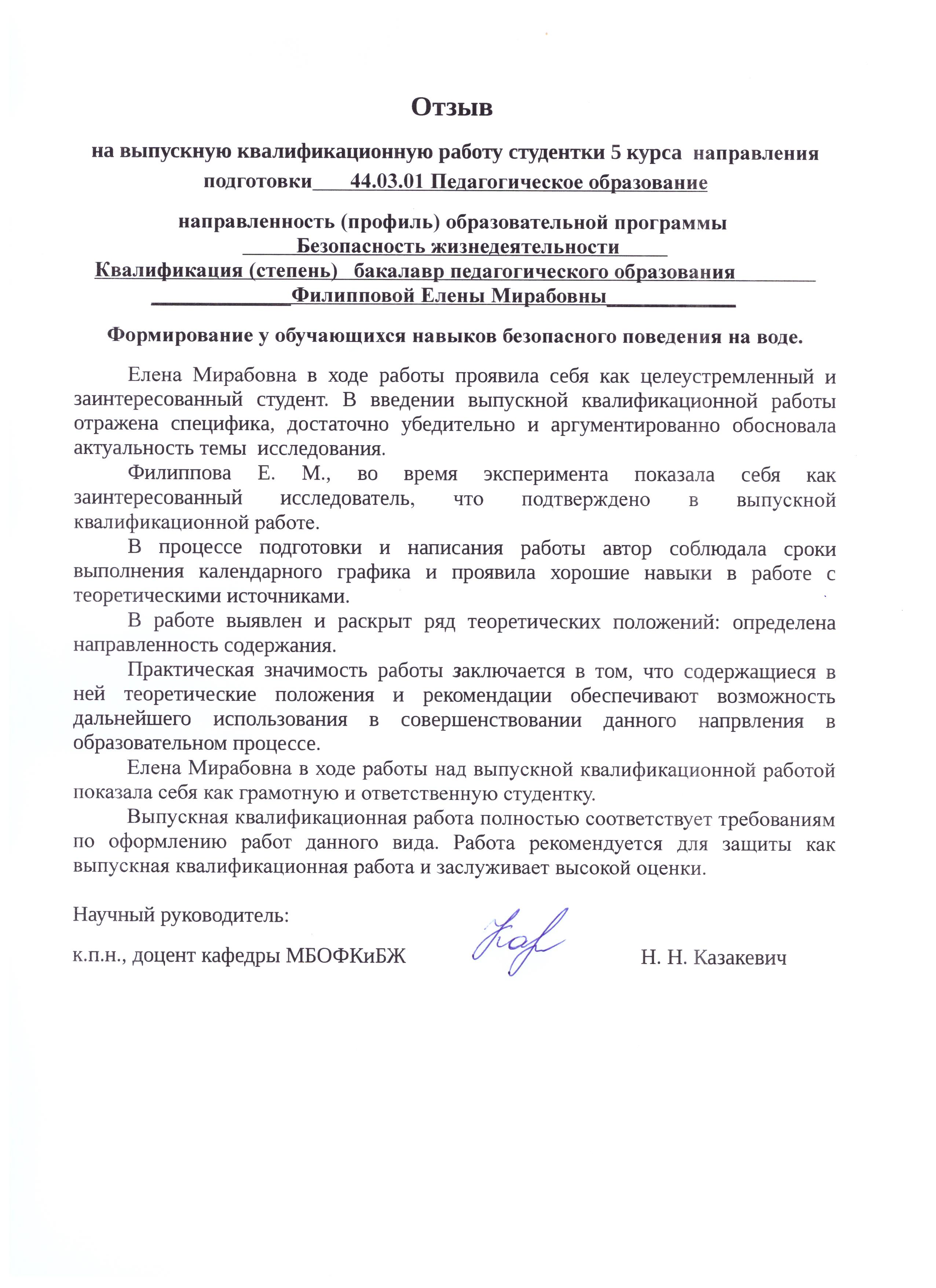 Отзыв

на выпускную квалификационную работу студентки 5 курса направления подготовки 44.03.01 Педагогическое образование

направленность (профиль) образовательной программы
Безопасность жизнедеятельности
Квалификация (степень) бакалавр педагогического образования
Филипповой Елены Мирабовны

Формирование у обучающихся навыков безопасного поведения на воде.

Елена Мирабовна в ходе работы проявила себя как целеустремленный и заинтересованный студент. В введении выпускной квалификационной работы отражена специфика, достаточно убедительно и аргументированно обосновала актуальность темы исследования.

Филиппова Е. М., во время эксперимента показала себя как заинтересованный исследователь, что подтверждено в выпускной квалификационной работе.

В процессе подготовки и написания работы автор соблюдала сроки выполнения календарного графика и проявила хорошие навыки в работе с теоретическими источниками.

В работе выявлен и раскрыт ряд теоретических положений: определена направленность содержания.

Практическая значимость работы заключается в том, что содержащиеся в ней теоретические положения и рекомендации обеспечивают возможность дальнейшего использования в совершенствовании данного напрвления в образовательном процессе.

Елена Мирабовна в ходе работы над выпускной квалификационной работой показала себя как грамотную и ответственную студентку.

Выпускная квалификационная работа полностью соответствует требованиям по оформлению работ данного вида. Работа рекомендуется для защиты как выпускная квалификационная работа и заслуживает высокой оценки.

Научный руководитель:

к.п.н., доцент кафедры МБОФКиБЖ Н. Н. Казакевич